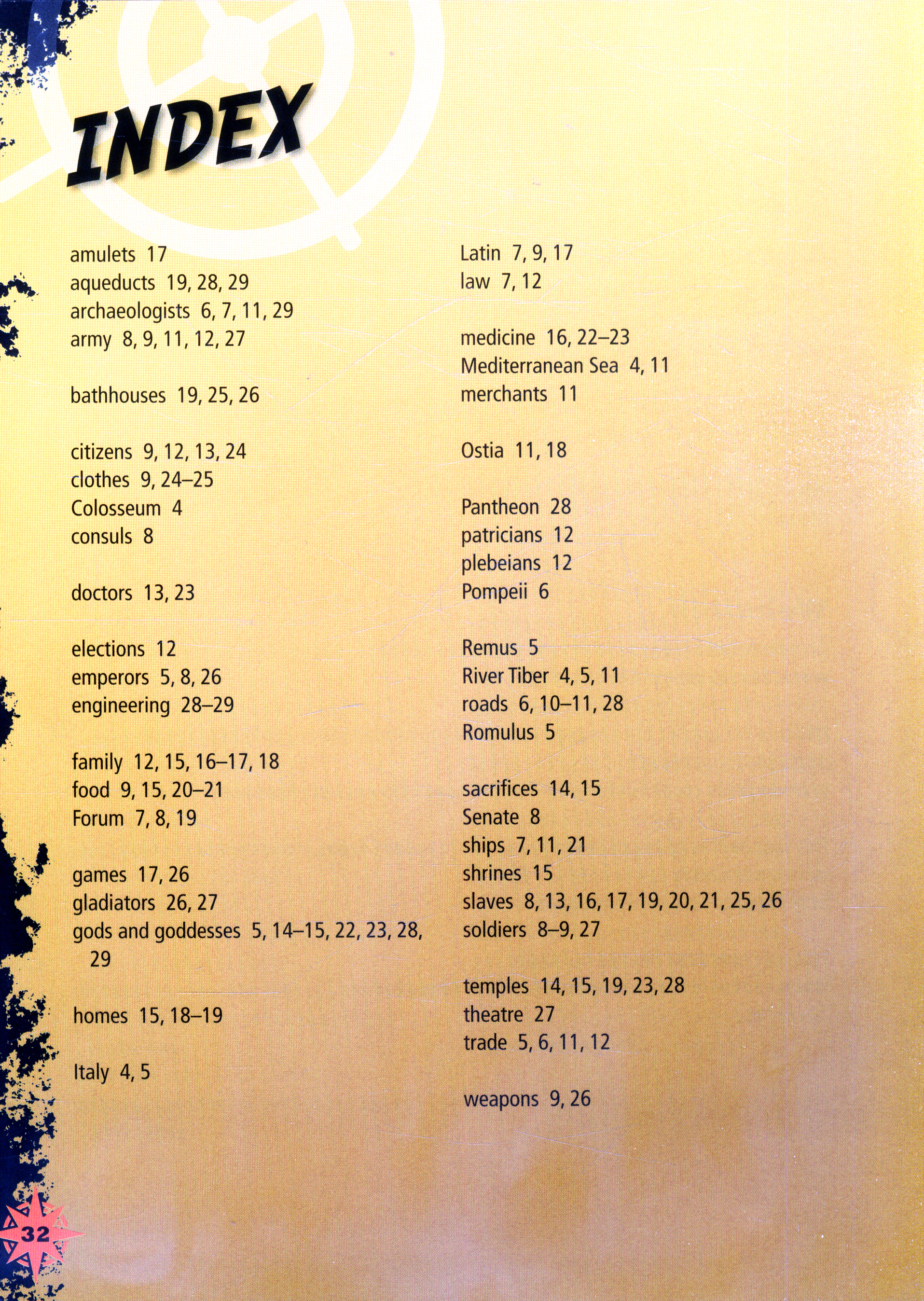 INDEX

amulets 17
aqueducts 19, 28, 29
archaeologists 6, 7, 11, 29
army 8, 9, 11, 12, 27

bathhouses 19, 25, 26

citizens 9, 12, 13, 24
clothes 9, 24–25
Colosseum 4
consuls 8

doctors 13, 23

elections 12
emperors 5, 8, 26
engineering 28–29

family 12, 15, 16–17, 18
food 9, 15, 20–21
Forum 7, 8, 19

games 17, 26
gladiators 26, 27
gods and goddesses 5, 14–15, 22, 23, 28, 29

homes 15, 18–19

Italy 4, 5

Latin 7, 9, 17
law 7, 12

medicine 16, 22–23
Mediterranean Sea 4, 11
merchants 11

Ostia 11, 18

Pantheon 28
patricians 12
plebeians 12
Pompeii 6

Remus 5
River Tiber 4, 5, 11
roads 6, 10–11, 28
Romulus 5

sacrifices 14, 15
Senate 8
ships 7, 11, 21
shrines 15
slaves 8, 13, 16, 17, 19, 20, 21, 25, 26
soldiers 8–9, 27

temples 14, 15, 19, 23, 28
theatre 27
trade 5, 6, 11, 12

weapons 9, 26

32